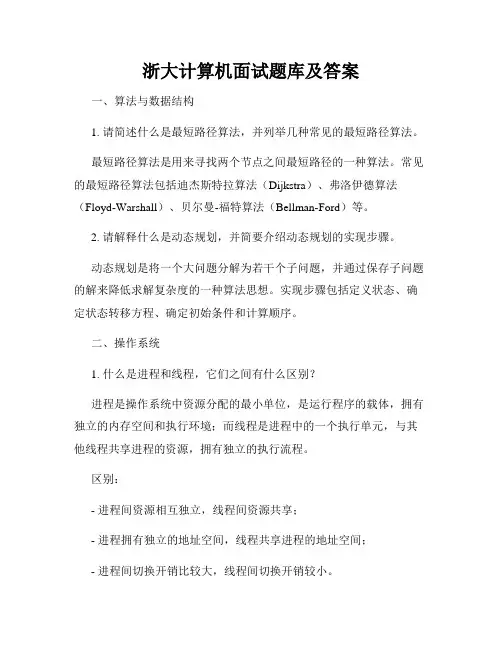 浙大计算机面试题库及答案

一、算法与数据结构

1. 请简述什么是最短路径算法，并列举几种常见的最短路径算法。

最短路径算法是用来寻找两个节点之间最短路径的一种算法。常见的最短路径算法包括迪杰斯特拉算法（Dijkstra）、弗洛伊德算法（Floyd-Warshall）、贝尔曼-福特算法（Bellman-Ford）等。

2. 请解释什么是动态规划，并简要介绍动态规划的实现步骤。

动态规划是将一个大问题分解为若干个子问题，并通过保存子问题的解来降低求解复杂度的一种算法思想。实现步骤包括定义状态、确定状态转移方程、确定初始条件和计算顺序。

二、操作系统

1. 什么是进程和线程，它们之间有什么区别？

进程是操作系统中资源分配的最小单位，是运行程序的载体，拥有独立的内存空间和执行环境；而线程是进程中的一个执行单元，与其他线程共享进程的资源，拥有独立的执行流程。

区别：

- 进程间资源相互独立，线程间资源共享；

- 进程拥有独立的地址空间，线程共享进程的地址空间；

- 进程间切换开销比较大，线程间切换开销较小。